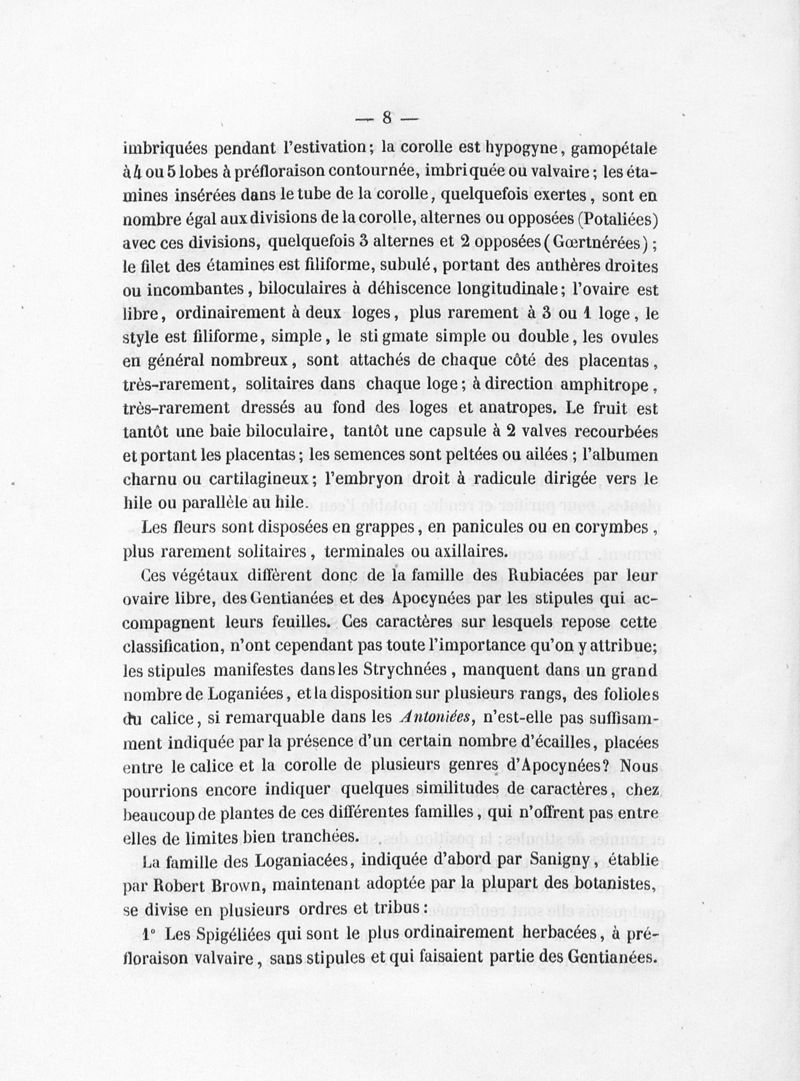 — 8 —

imbriquées pendant l'estivation; la corolle est hypogyne, gamopétale à 4 ou 5 lobes à préfloraison contournée, imbriquée ou valvaire; les étamines insérées dans le tube de la corolle, quelquefois exertes, sont en nombre égal aux divisions de la corolle, alternes ou opposées (Potaliées) avec ces divisions, quelquefois 3 alternes et 2 opposées (Gœrtnérées); le filet des étamines est filiforme, subulé, portant des anthères droites ou incombantes, biloculaires à déhiscence longitudinale; l'ovaire est libre, ordinairement à deux loges, plus rarement à 3 ou 1 loge, le style est filiforme, simple, le stigmate simple ou double, les ovules en général nombreux, sont attachés de chaque côté des placentas, très-rarement, solitaires dans chaque loge; à direction amphitrope, très-rarement dressés au fond des loges et anatropes. Le fruit est tantôt une baie biloculaire, tantôt une capsule à 2 valves recourbées et portant les placentas; les semences sont peltées ou ailées; l'albumen charnu ou cartilagineux; l'embryon droit à radicule dirigée vers le hile ou parallèle au hile.

Les fleurs sont disposées en grappes, en panicules ou en corymbes, plus rarement solitaires, terminales ou axillaires.

Ces végétaux diffèrent donc de la famille des Rubiacées par leur ovaire libre, des Gentianées et des Apocynées par les stipules qui accompagnent leurs feuilles. Ces caractères sur lesquels repose cette classification, n'ont cependant pas toute l'importance qu'on y attribue; les stipules manifestes dans les Strychnées, manquent dans un grand nombre de Loganiées, et la disposition sur plusieurs rangs, des folioles du calice, si remarquable dans les Antoniées, n'est-elle pas suffisamment indiquée par la présence d'un certain nombre d'écailles, placées entre le calice et la corolle de plusieurs genres d'Apocynées? Nous pourrions encore indiquer quelques similitudes de caractères, chez beaucoup de plantes de ces différentes familles, qui n'offrent pas entre elles de limites bien tranchées.

La famille des Loganiacées, indiquée d'abord par Sanigny, établie par Robert Brown, maintenant adoptée par la plupart des botanistes, se divise en plusieurs ordres et tribus:

1° Les Spigéliées qui sont le plus ordinairement herbacées, à préfloraison valvaire, sans stipules et qui faisaient partie des Gentianées.